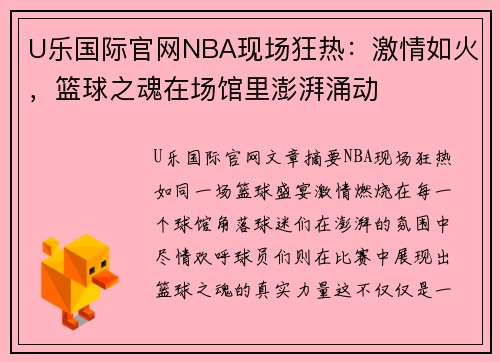 U乐国际官网NBA现场狂热：激情如火，篮球之魂在场馆里澎湃涌动

U乐国际官网文章摘要NBA现场狂热如同一场篮球盛宴激情燃烧在每一个球馆角落球迷们在澎湃的氛围中尽情欢呼球员们则在比赛中展现出篮球之魂的真实力量这不仅仅是一